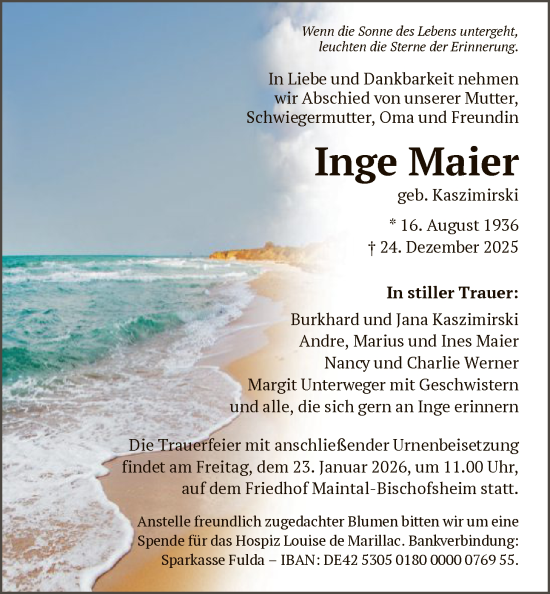 Wenn die Sonne des Lebens untergeht, leuchten die Sterne der Erinnerung.

In Liebe und Dankbarkeit nehmen wir Abschied von unserer Mutter, Schwiegermutter, Oma und Freundin

Inge Maier

geb. Kaszimirski

* 16. August 1936
† 24. Dezember 2025

In stiller Trauer:

Burkhard und Jana Kaszimirski
Andre, Marius und Ines Maier
Nancy und Charlie Werner
Margit Unterweger mit Geschwistern
und alle, die sich gern an Inge erinnern

Die Trauerfeier mit anschließender Urnenbeisetzung findet am Freitag, dem 23. Januar 2026, um 11.00 Uhr, auf dem Friedhof Maintal-Bischofsheim statt.

Anstelle freundlich zugedachter Blumen bitten wir um eine Spende für das Hospiz Louise de Marillac. Bankverbindung: Sparkasse Fulda – IBAN: DE42 5305 0180 0000 0769 55.